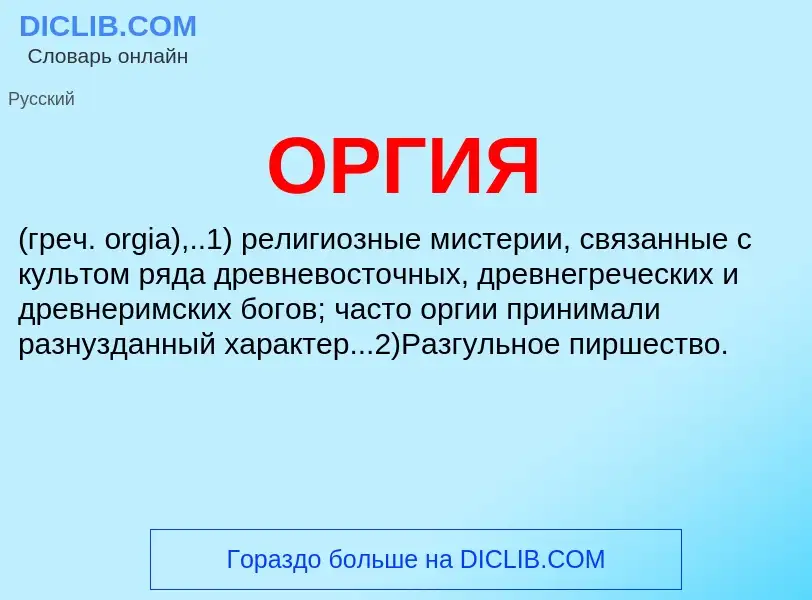 DICLIB.COM
Словарь онлайн

Русский

ОРГИЯ

(греч. orgia),..1) религиозные мистерии, связанные с культом ряда древневосточных, древнегреческих и древнеримских богов; часто оргии принимали разнузданный характер...2)Разгульное пиршество.

Гораздо больше на DICLIB.COM